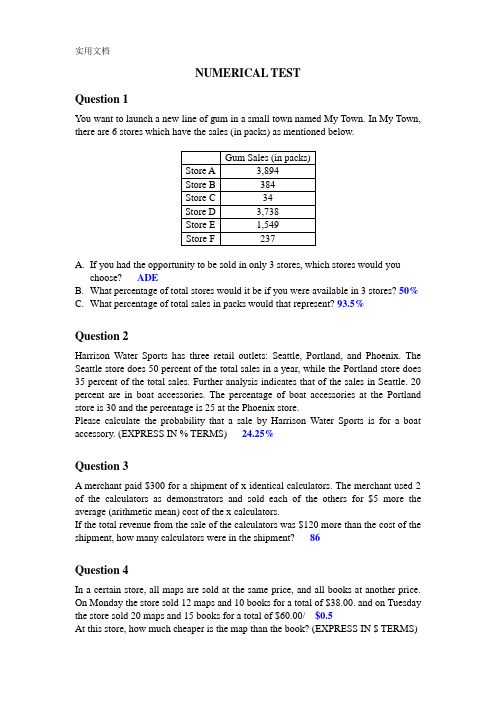 实用文档

NUMERICAL TEST

Question 1

You want to launch a new line of gum in a small town named My Town. In My Town, there are 6 stores which have the sales (in packs) as mentioned below.

| | Gum Sales (in packs) |
|---|---|
| Store A | 3,894 |
| Store B | 384 |
| Store C | 34 |
| Store D | 3,738 |
| Store E | 1,549 |
| Store F | 237 |

A. If you had the opportunity to be sold in only 3 stores, which stores would you choose? ADE
B. What percentage of total stores would it be if you were available in 3 stores? 50%
C. What percentage of total sales in packs would that represent? 93.5%

Question 2

Harrison Water Sports has three retail outlets: Seattle, Portland, and Phoenix. The Seattle store does 50 percent of the total sales in a year, while the Portland store does 35 percent of the total sales. Further analysis indicates that of the sales in Seattle. 20 percent are in boat accessories. The percentage of boat accessories at the Portland store is 30 and the percentage is 25 at the Phoenix store.
Please calculate the probability that a sale by Harrison Water Sports is for a boat accessory. (EXPRESS IN % TERMS) 24.25%

Question 3

A merchant paid $300 for a shipment of x identical calculators. The merchant used 2 of the calculators as demonstrators and sold each of the others for $5 more the average (arithmetic mean) cost of the x calculators.
If the total revenue from the sale of the calculators was $120 more than the cost of the shipment, how many calculators were in the shipment? 86

Question 4

In a certain store, all maps are sold at the same price, and all books at another price. On Monday the store sold 12 maps and 10 books for a total of $38.00. and on Tuesday the store sold 20 maps and 15 books for a total of $60.00/ $0.5
At this store, how much cheaper is the map than the book? (EXPRESS IN $ TERMS)